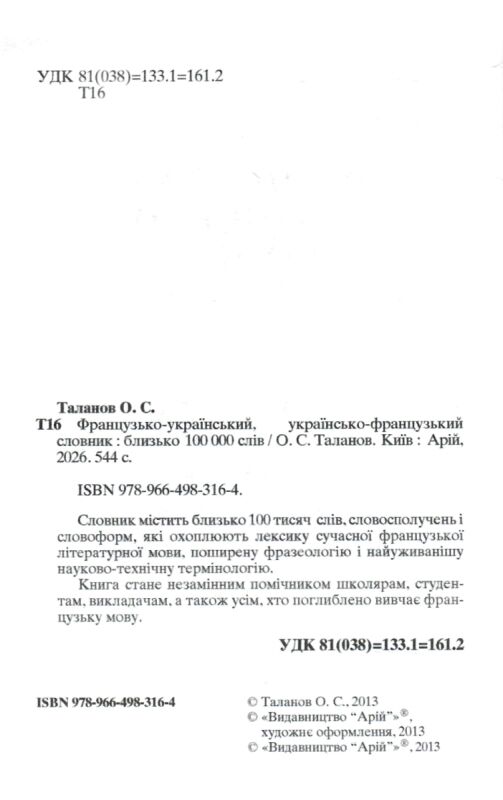 УДК 81(038)=133.1=161.2
Т16

Таланов О. С.
Т16 Французько-український, українсько-французький словник : близько 100 000 слів / О. С. Таланов. Київ : Арій, 2026. 544 с.

ISBN 978-966-498-316-4.

Словник містить близько 100 тисяч слів, словосполучень і словоформ, які охоплюють лексику сучасної французької літературної мови, поширену фразеологію і найуживанішу науково-технічну термінологію.

Книга стане незамінним помічником школярам, студентам, викладачам, а також усім, хто поглиблено вивчає французьку мову.

УДК 81(038)=133.1=161.2

ISBN 978-966-498-316-4

© Таланов О. С., 2013
© «Видавництво "Арій"»®, художнє оформлення, 2013
© «Видавництво "Арій"»®, 2013